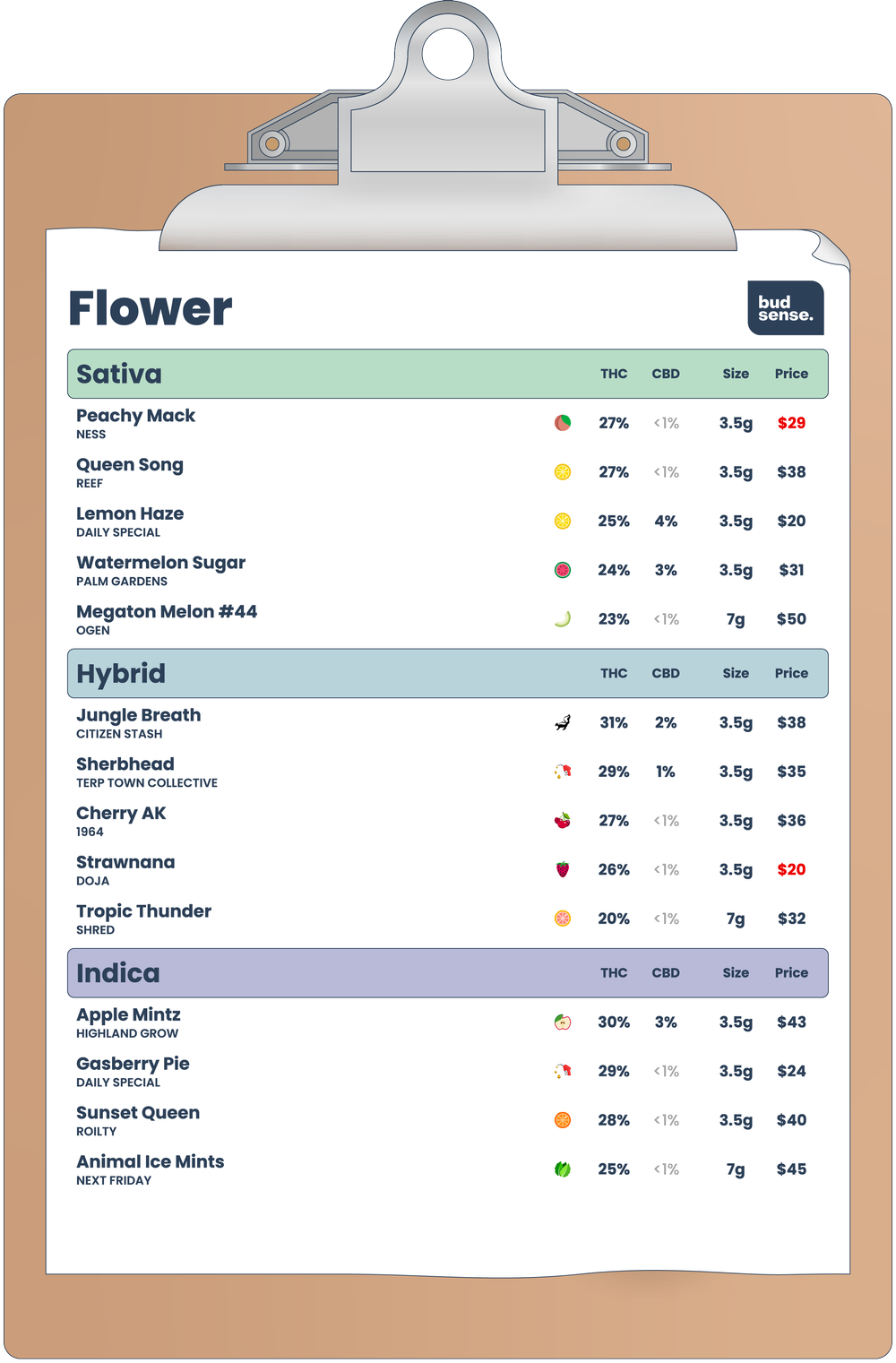 Flower

bud sense.

| Sativa | THC | CBD | Size | Price |
|---|---|---|---|---|
| Peachy Mack NESS | 27% | <1% | 3.5g | $29 |
| Queen Song REEF | 27% | <1% | 3.5g | $38 |
| Lemon Haze DAILY SPECIAL | 25% | 4% | 3.5g | $20 |
| Watermelon Sugar PALM GARDENS | 24% | 3% | 3.5g | $31 |
| Megaton Melon #44 OGEN | 23% | <1% | 7g | $50 |

| Hybrid | THC | CBD | Size | Price |
|---|---|---|---|---|
| Jungle Breath CITIZEN STASH | 31% | 2% | 3.5g | $38 |
| Sherbhead TERP TOWN COLLECTIVE | 29% | 1% | 3.5g | $35 |
| Cherry AK 1964 | 27% | <1% | 3.5g | $36 |
| Strawnana DOJA | 26% | <1% | 3.5g | $20 |
| Tropic Thunder SHRED | 20% | <1% | 7g | $32 |

| Indica | THC | CBD | Size | Price |
|---|---|---|---|---|
| Apple Mintz HIGHLAND GROW | 30% | 3% | 3.5g | $43 |
| Gasberry Pie DAILY SPECIAL | 29% | <1% | 3.5g | $24 |
| Sunset Queen ROILTY | 28% | <1% | 3.5g | $40 |
| Animal Ice Mints NEXT FRIDAY | 25% | <1% | 7g | $45 |